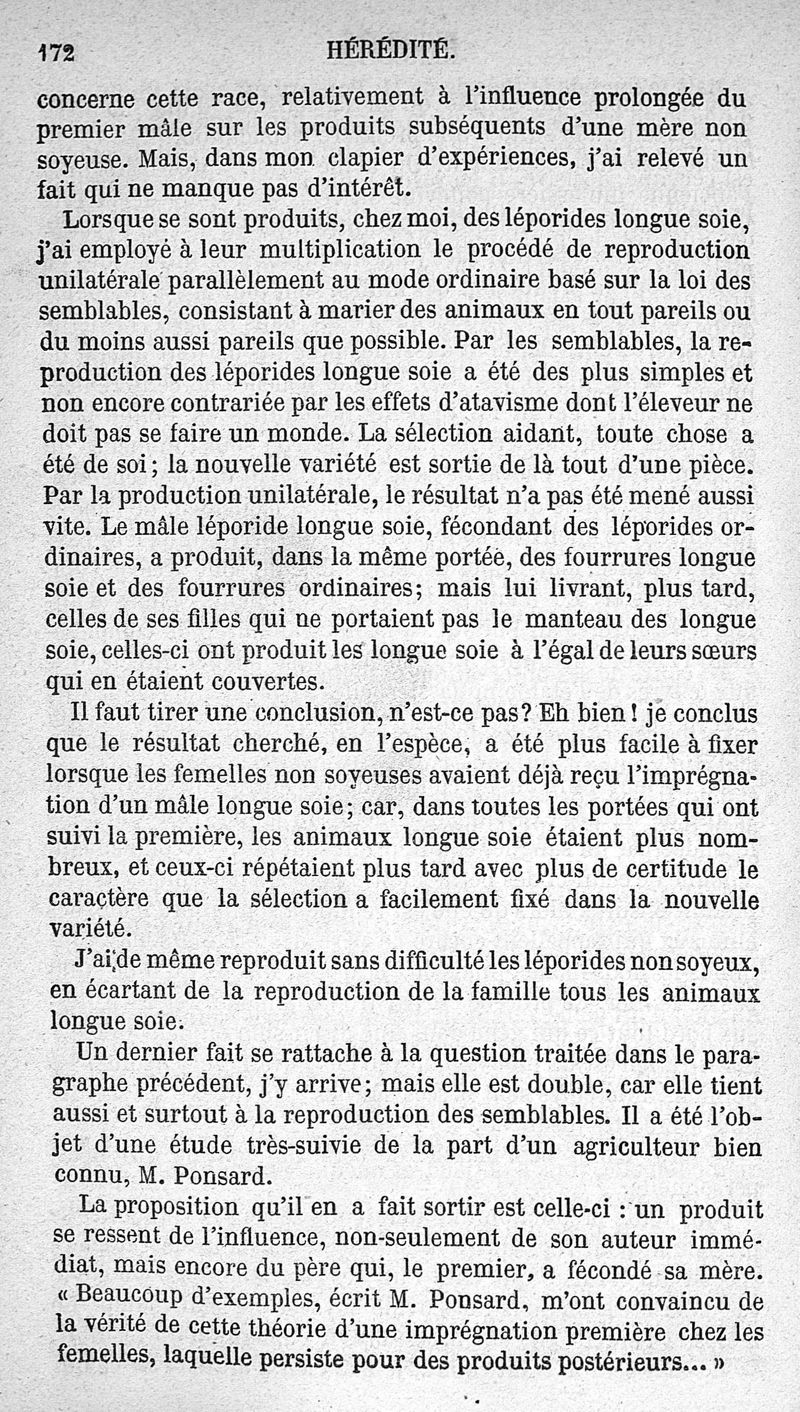 172 HÉRÉDITÉ.

concerne cette race, relativement à l'influence prolongée du premier mâle sur les produits subséquents d'une mère non soyeuse. Mais, dans mon clapier d'expériences, j'ai relevé un fait qui ne manque pas d'intérêt.

Lorsque se sont produits, chez moi, des léporides longue soie, j'ai employé à leur multiplication le procédé de reproduction unilatérale parallèlement au mode ordinaire basé sur la loi des semblables, consistant à marier des animaux en tout pareils ou du moins aussi pareils que possible. Par les semblables, la reproduction des léporides longue soie a été des plus simples et non encore contrariée par les effets d'atavisme dont l'éleveur ne doit pas se faire un monde. La sélection aidant, toute chose a été de soi; la nouvelle variété est sortie de là tout d'une pièce. Par la production unilatérale, le résultat n'a pas été mené aussi vite. Le mâle léporide longue soie, fécondant des léporides ordinaires, a produit, dans la même portée, des fourrures longue soie et des fourrures ordinaires; mais lui livrant, plus tard, celles de ses filles qui ne portaient pas le manteau des longue soie, celles-ci ont produit les longue soie à l'égal de leurs sœurs qui en étaient couvertes.

Il faut tirer une conclusion, n'est-ce pas? Eh bien! je conclus que le résultat cherché, en l'espèce, a été plus facile à fixer lorsque les femelles non soyeuses avaient déjà reçu l'imprégnation d'un mâle longue soie; car, dans toutes les portées qui ont suivi la première, les animaux longue soie étaient plus nombreux, et ceux-ci répétaient plus tard avec plus de certitude le caractère que la sélection a facilement fixé dans la nouvelle variété.

J'ai de même reproduit sans difficulté les léporides non soyeux, en écartant de la reproduction de la famille tous les animaux longue soie.

Un dernier fait se rattache à la question traitée dans le paragraphe précédent, j'y arrive; mais elle est double, car elle tient aussi et surtout à la reproduction des semblables. Il a été l'objet d'une étude très-suivie de la part d'un agriculteur bien connu, M. Ponsard.

La proposition qu'il en a fait sortir est celle-ci : un produit se ressent de l'influence, non-seulement de son auteur immédiat, mais encore du père qui, le premier, a fécondé sa mère. « Beaucoup d'exemples, écrit M. Ponsard, m'ont convaincu de la vérité de cette théorie d'une imprégnation première chez les femelles, laquelle persiste pour des produits postérieurs... »